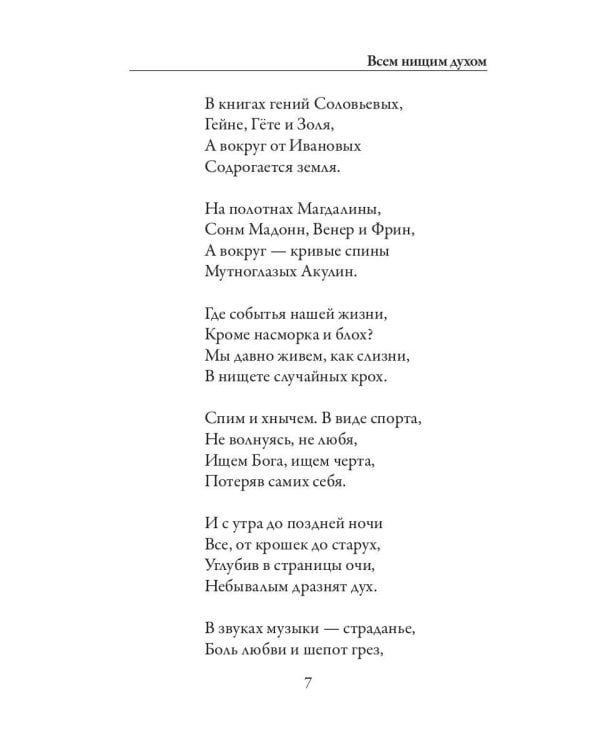 Всем нищим духом

В книгах гений Соловьевых,
Гейне, Гёте и Золя,
А вокруг от Ивановых
Содрогается земля.

На полотнах Магдалины,
Сонм Мадонн, Венер и Фрин,
А вокруг — кривые спины
Мутноглазых Акулин.

Где событья нашей жизни,
Кроме насморка и блох?
Мы давно живем, как слизни,
В нищете случайных крох.

Спим и хнычем. В виде спорта,
Не волнуясь, не любя,
Ищем Бога, ищем черта,
Потеряв самих себя.

И с утра до поздней ночи
Все, от крошек до старух,
Углубив в страницы очи,
Небывалым дразнят дух.

В звуках музыки — страданье,
Боль любви и шепот грез,

7